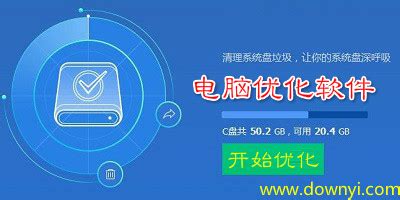 清理系统盘垃圾，让你的系统盘深呼吸

电脑优化软件

C盘共 50.2 GB，可用 20.4 GB

开始优化

www.downyi.com